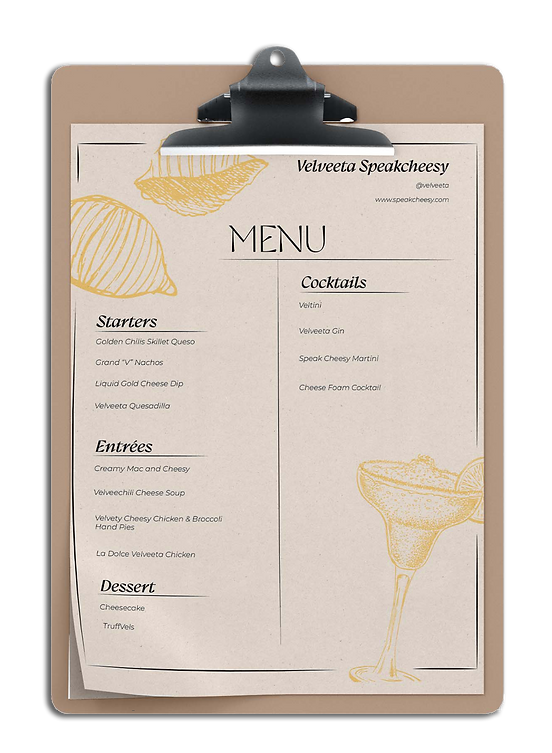 Velveeta Speakcheesy

@velveeta

www.speakcheesy.com

MENU

Starters

Golden Chilis Skillet Queso

Grand "V" Nachos

Liquid Gold Cheese Dip

Velveeta Quesadilla

Entrées

Creamy Mac and Cheesy

Velveechili Cheese Soup

Velvety Cheesy Chicken & Broccoli Hand Pies

La Dolce Velveeta Chicken

Dessert

Cheesecake

TruffVels

Cocktails

Veltini

Velveeta Gin

Speak Cheesy Martini

Cheese Foam Cocktail